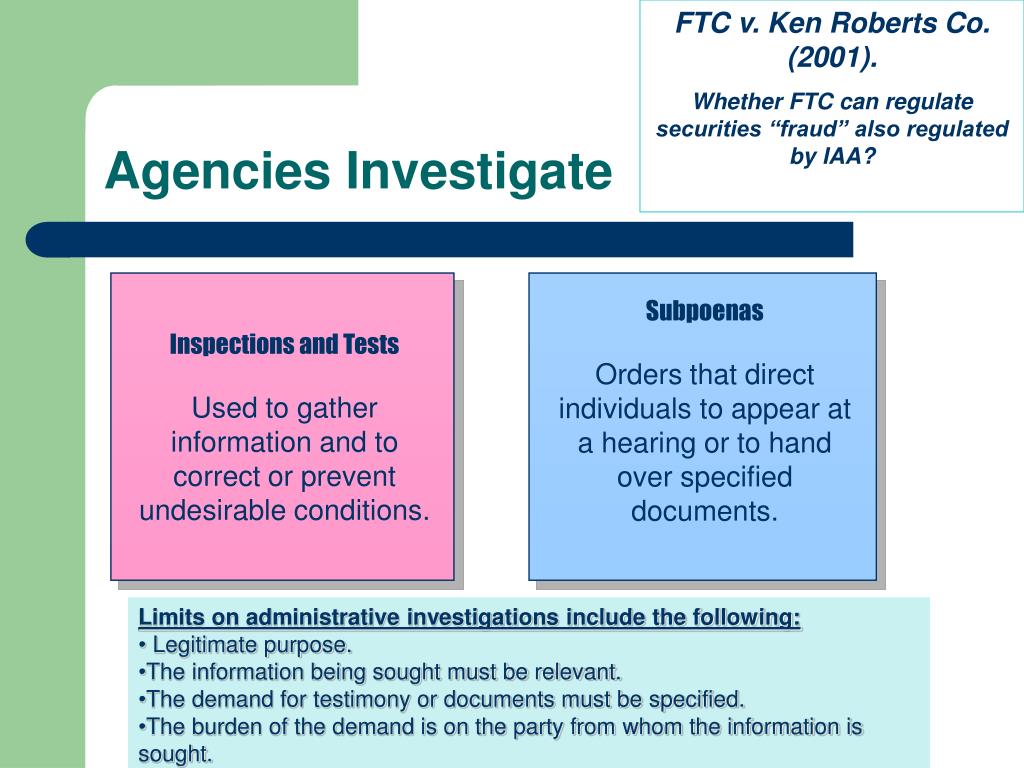 FTC v. Ken Roberts Co. (2001).

Whether FTC can regulate securities “fraud” also regulated by IAA?

Agencies Investigate

Inspections and Tests

Used to gather information and to correct or prevent undesirable conditions.

Subpoenas

Orders that direct individuals to appear at a hearing or to hand over specified documents.

Limits on administrative investigations include the following:
• Legitimate purpose.
•The information being sought must be relevant.
•The demand for testimony or documents must be specified.
•The burden of the demand is on the party from whom the information is sought.